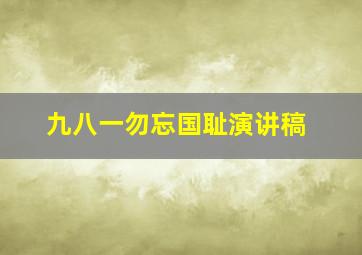 九八一勿忘国耻演讲稿